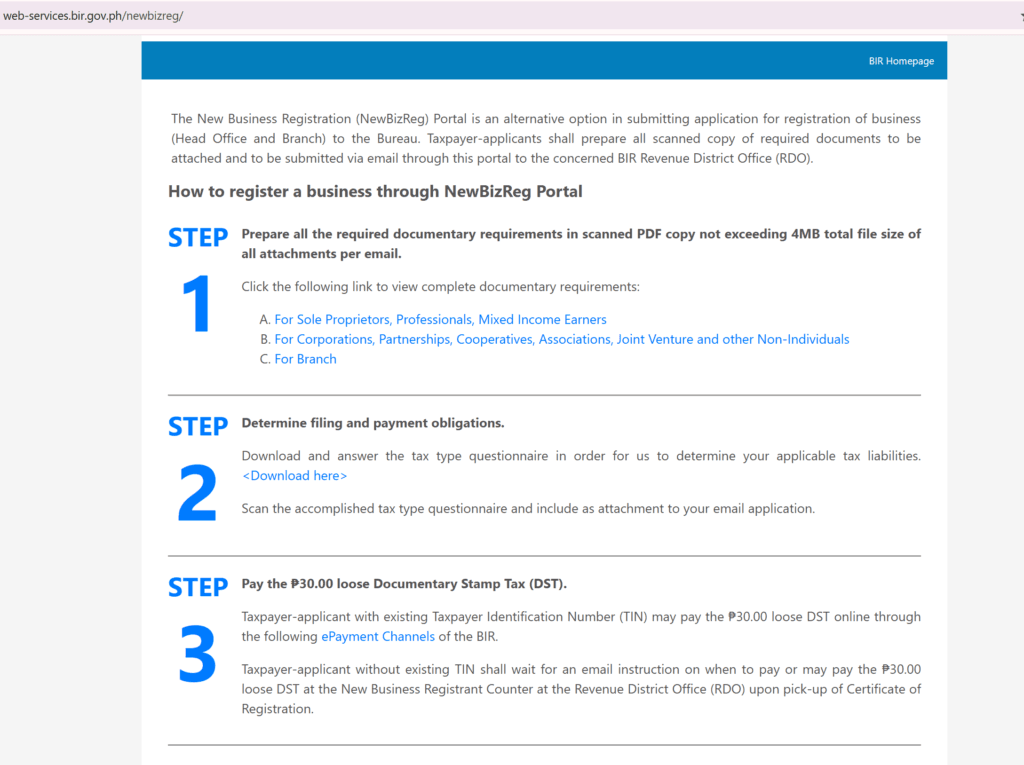 web-services.bir.gov.ph/newbizreg/

BIR Homepage

The New Business Registration (NewBizReg) Portal is an alternative option in submitting application for registration of business (Head Office and Branch) to the Bureau. Taxpayer-applicants shall prepare all scanned copy of required documents to be attached and to be submitted via email through this portal to the concerned BIR Revenue District Office (RDO).

How to register a business through NewBizReg Portal

STEP 1

Prepare all the required documentary requirements in scanned PDF copy not exceeding 4MB total file size of all attachments per email.

Click the following link to view complete documentary requirements:

A. For Sole Proprietors, Professionals, Mixed Income Earners
B. For Corporations, Partnerships, Cooperatives, Associations, Joint Venture and other Non-Individuals
C. For Branch

STEP 2

Determine filing and payment obligations.

Download and answer the tax type questionnaire in order for us to determine your applicable tax liabilities. <Download here>

Scan the accomplished tax type questionnaire and include as attachment to your email application.

STEP 3

Pay the ₱30.00 loose Documentary Stamp Tax (DST).

Taxpayer-applicant with existing Taxpayer Identification Number (TIN) may pay the ₱30.00 loose DST online through the following ePayment Channels of the BIR.

Taxpayer-applicant without existing TIN shall wait for an email instruction on when to pay or may pay the ₱30.00 loose DST at the New Business Registrant Counter at the Revenue District Office (RDO) upon pick-up of Certificate of Registration.